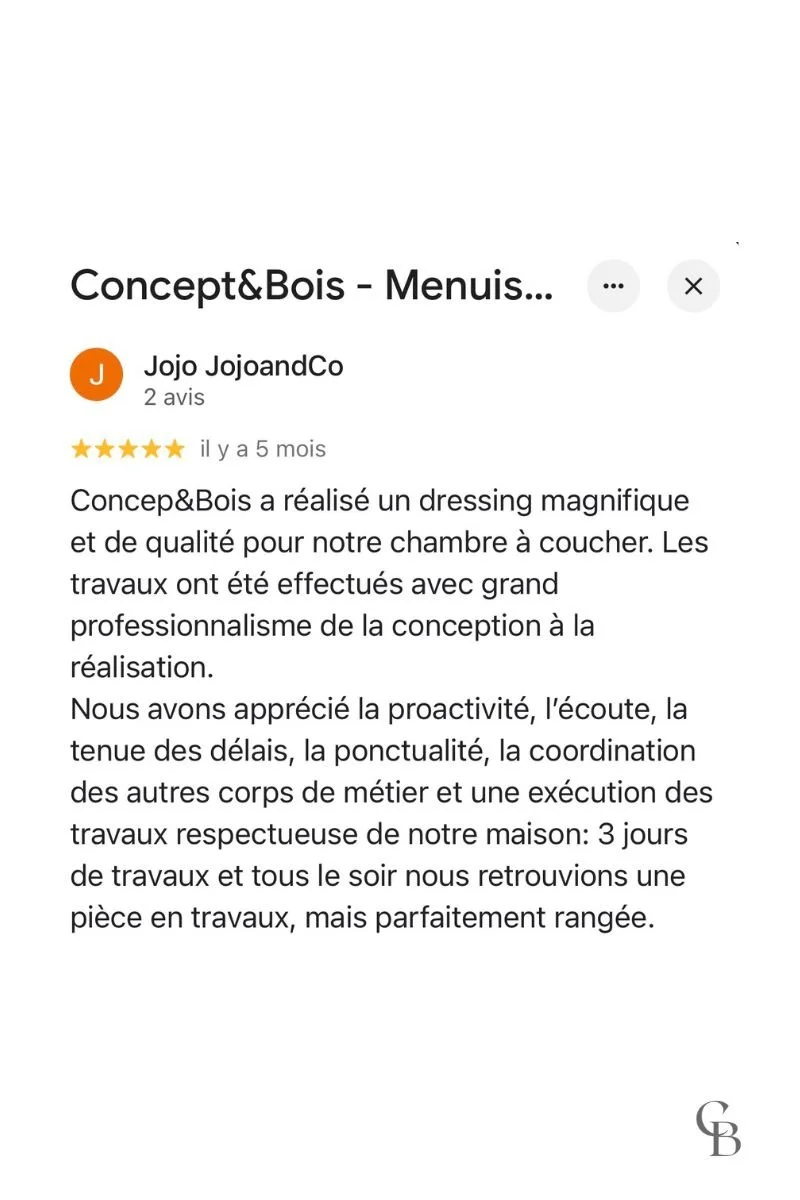 Concept&Bois - Menuis...

J

Jojo JojoandCo
2 avis

★★★★★ il y a 5 mois

Concep&Bois a réalisé un dressing magnifique et de qualité pour notre chambre à coucher. Les travaux ont été effectués avec grand professionnalisme de la conception à la réalisation.
Nous avons apprécié la proactivité, l'écoute, la tenue des délais, la ponctualité, la coordination des autres corps de métier et une exécution des travaux respectueuse de notre maison: 3 jours de travaux et tous le soir nous retrouvions une pièce en travaux, mais parfaitement rangée.

CB